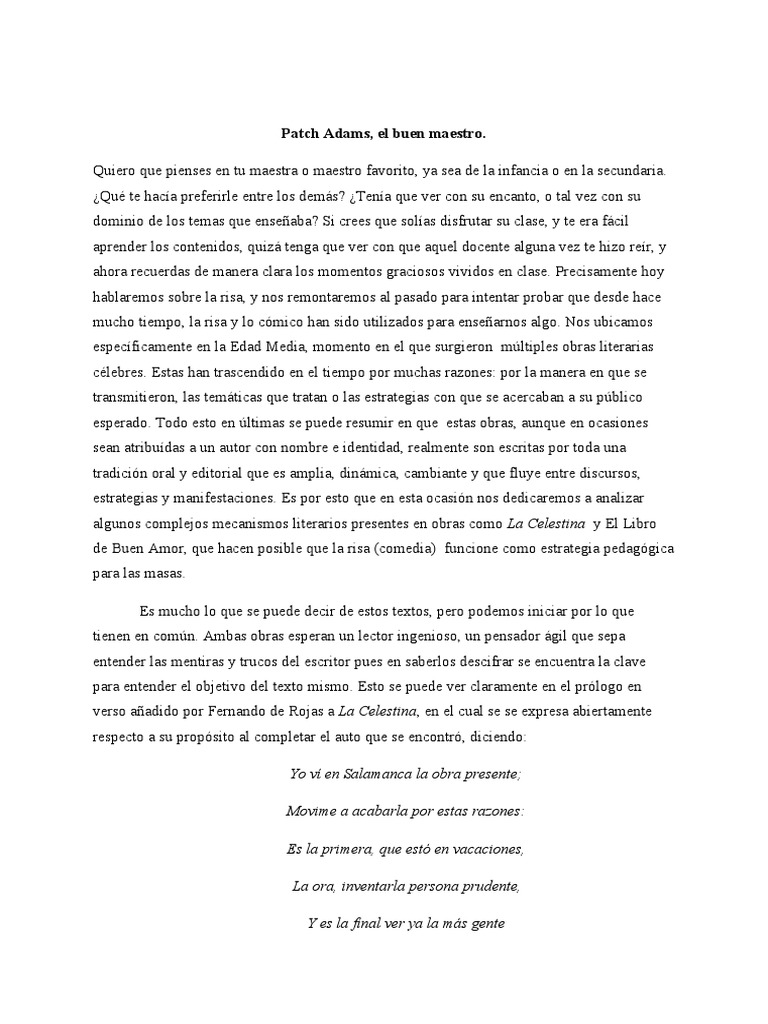 Patch Adams, el buen maestro.

Quiero que pienses en tu maestra o maestro favorito, ya sea de la infancia o en la secundaria. ¿Qué te hacía preferirle entre los demás? ¿Tenía que ver con su encanto, o tal vez con su dominio de los temas que enseñaba? Si crees que solías disfrutar su clase, y te era fácil aprender los contenidos, quizá tenga que ver con que aquel docente alguna vez te hizo reír, y ahora recuerdas de manera clara los momentos graciosos vividos en clase. Precisamente hoy hablaremos sobre la risa, y nos remontaremos al pasado para intentar probar que desde hace mucho tiempo, la risa y lo cómico han sido utilizados para enseñarnos algo. Nos ubicamos específicamente en la Edad Media, momento en el que surgieron múltiples obras literarias célebres. Estas han trascendido en el tiempo por muchas razones: por la manera en que se transmitieron, las temáticas que tratan o las estrategias con que se acercaban a su público esperado. Todo esto en últimas se puede resumir en que estas obras, aunque en ocasiones sean atribuidas a un autor con nombre e identidad, realmente son escritas por toda una tradición oral y editorial que es amplia, dinámica, cambiante y que fluye entre discursos, estrategias y manifestaciones. Es por esto que en esta ocasión nos dedicaremos a analizar algunos complejos mecanismos literarios presentes en obras como La Celestina y El Libro de Buen Amor, que hacen posible que la risa (comedia) funcione como estrategia pedagógica para las masas.

Es mucho lo que se puede decir de estos textos, pero podemos iniciar por lo que tienen en común. Ambas obras esperan un lector ingenioso, un pensador ágil que sepa entender las mentiras y trucos del escritor pues en saberlos descifrar se encuentra la clave para entender el objetivo del texto mismo. Esto se puede ver claramente en el prólogo en verso añadido por Fernando de Rojas a La Celestina, en el cual se se expresa abiertamente respecto a su propósito al completar el auto que se encontró, diciendo:

Yo ví en Salamanca la obra presente;

Movime a acabarla por estas razones:

Es la primera, que estó en vacaciones,

La ora, inventarla persona prudente,

Y es la final ver ya la más gente